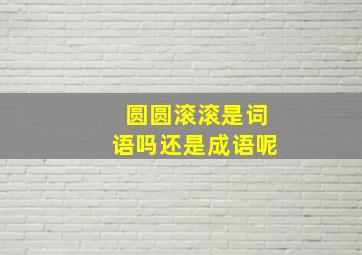 圆圆滚滚是词语吗还是成语呢